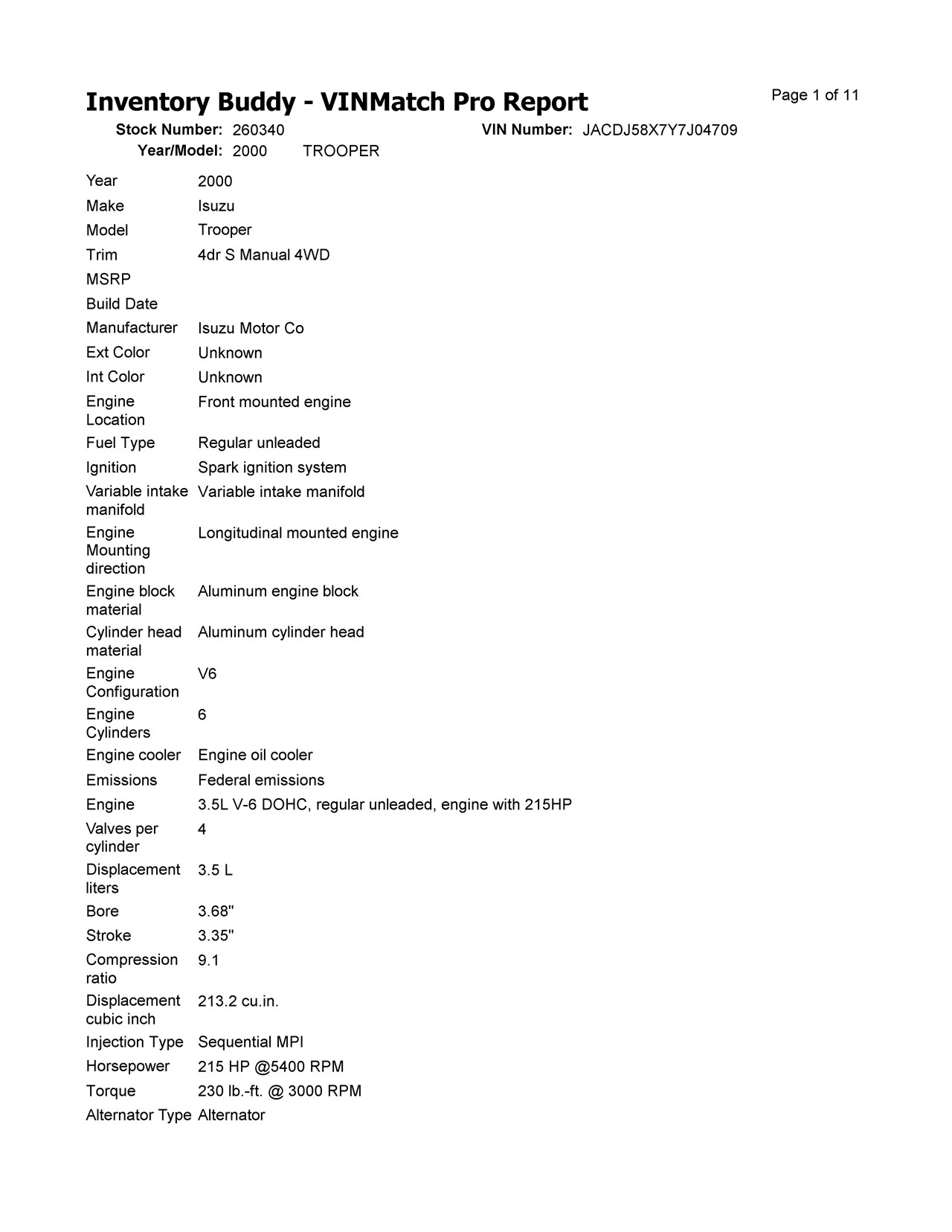 Inventory Buddy - VINMatch Pro Report

Page 1 of 11

Stock Number: 260340    VIN Number: JACDJ58X7Y7J04709
Year/Model: 2000    TROOPER

| | |
|---|---|
| Year | 2000 |
| Make | Isuzu |
| Model | Trooper |
| Trim | 4dr S Manual 4WD |
| MSRP | |
| Build Date | |
| Manufacturer | Isuzu Motor Co |
| Ext Color | Unknown |
| Int Color | Unknown |
| Engine Location | Front mounted engine |
| Fuel Type | Regular unleaded |
| Ignition | Spark ignition system |
| Variable intake manifold | Variable intake manifold |
| Engine Mounting direction | Longitudinal mounted engine |
| Engine block material | Aluminum engine block |
| Cylinder head material | Aluminum cylinder head |
| Engine Configuration | V6 |
| Engine Cylinders | 6 |
| Engine cooler | Engine oil cooler |
| Emissions | Federal emissions |
| Engine | 3.5L V-6 DOHC, regular unleaded, engine with 215HP |
| Valves per cylinder | 4 |
| Displacement liters | 3.5 L |
| Bore | 3.68" |
| Stroke | 3.35" |
| Compression ratio | 9.1 |
| Displacement cubic inch | 213.2 cu.in. |
| Injection Type | Sequential MPI |
| Horsepower | 215 HP @5400 RPM |
| Torque | 230 lb.-ft. @ 3000 RPM |
| Alternator Type | Alternator |